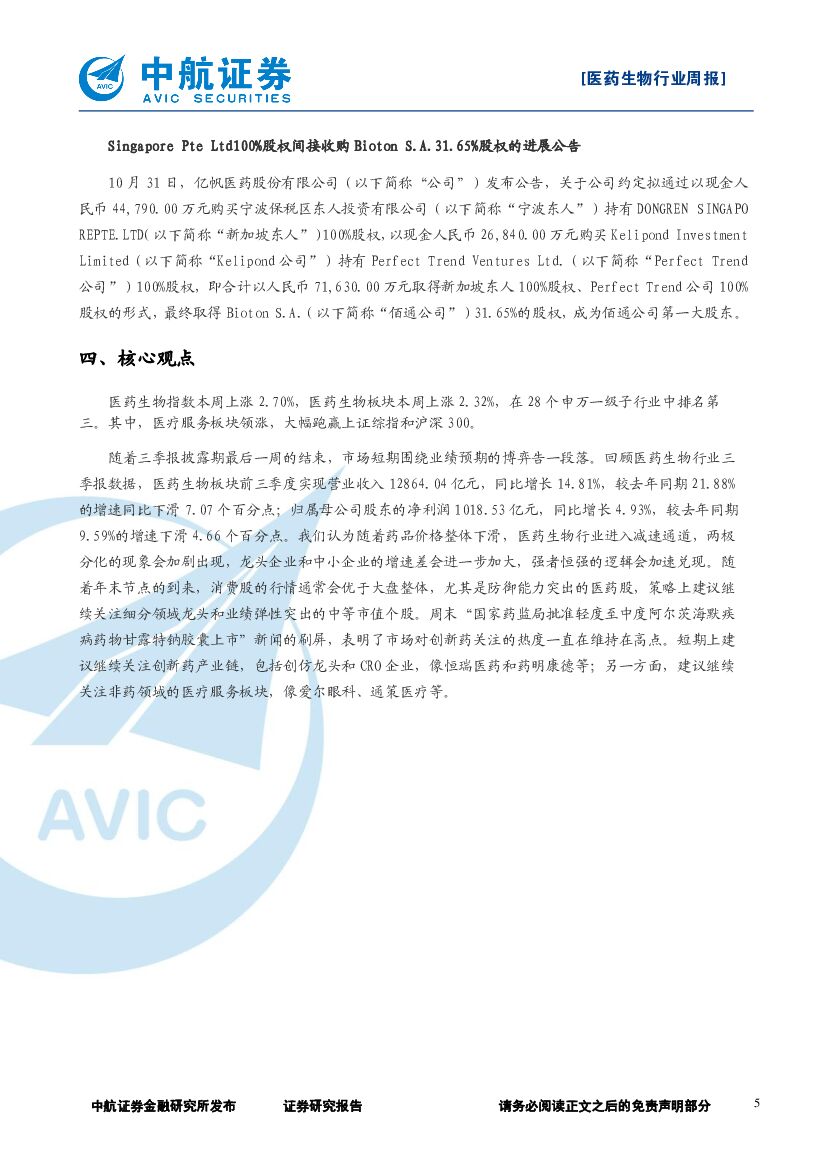 AVIC 中航证券 AVIC SECURITIES

[医药生物行业周报]

Singapore Pte Ltd100%股权间接收购 Bioton S.A.31.65%股权的进展公告

10 月 31 日，亿帆医药股份有限公司（以下简称“公司”）发布公告，关于公司约定拟通过以现金人民币 44,790.00 万元购买宁波保税区东人投资有限公司（以下简称“宁波东人”）持有 DONGREN SINGAPO REPTE.LTD(以下简称“新加坡东人”)100%股权，以现金人民币 26,840.00 万元购买 Kelipond Investment Limited（以下简称“Kelipond 公司”）持有 Perfect Trend Ventures Ltd.（以下简称“Perfect Trend 公司”）100%股权，即合计以人民币 71,630.00 万元取得新加坡东人 100%股权、Perfect Trend 公司 100%股权的形式，最终取得 Bioton S.A.（以下简称“佰通公司”）31.65%的股权，成为佰通公司第一大股东。

四、核心观点

医药生物指数本周上涨 2.70%，医药生物板块本周上涨 2.32%，在 28 个申万一级子行业中排名第三。其中，医疗服务板块领涨，大幅跑赢上证综指和沪深 300。

随着三季报披露期最后一周的结束，市场短期围绕业绩预期的博弈告一段落。回顾医药生物行业三季报数据，医药生物板块前三季度实现营业收入 12864.04 亿元，同比增长 14.81%，较去年同期 21.88%的增速同比下滑 7.07 个百分点；归属母公司股东的净利润 1018.53 亿元，同比增长 4.93%，较去年同期 9.59%的增速下滑 4.66 个百分点。我们认为随着药品价格整体下滑，医药生物行业进入减速通道，两极分化的现象会加剧出现，龙头企业和中小企业的增速差会进一步加大，强者恒强的逻辑会加速兑现。随着年末节点的到来，消费股的行情通常会优于大盘整体，尤其是防御能力突出的医药股，策略上建议继续关注细分领域龙头和业绩弹性突出的中等市值个股。周末“国家药监局批准轻度至中度阿尔茨海默疾病药物甘露特钠胶囊上市”新闻的刷屏，表明了市场对创新药关注的热度一直在维持在高点。短期上建议继续关注创新药产业链，包括创仿龙头和 CRO 企业，像恒瑞医药和药明康德等；另一方面，建议继续关注非药领域的医疗服务板块，像爱尔眼科、通策医疗等。

AVIC

中航证券金融研究所发布　　证券研究报告　　请务必阅读正文之后的免责声明部分　　5